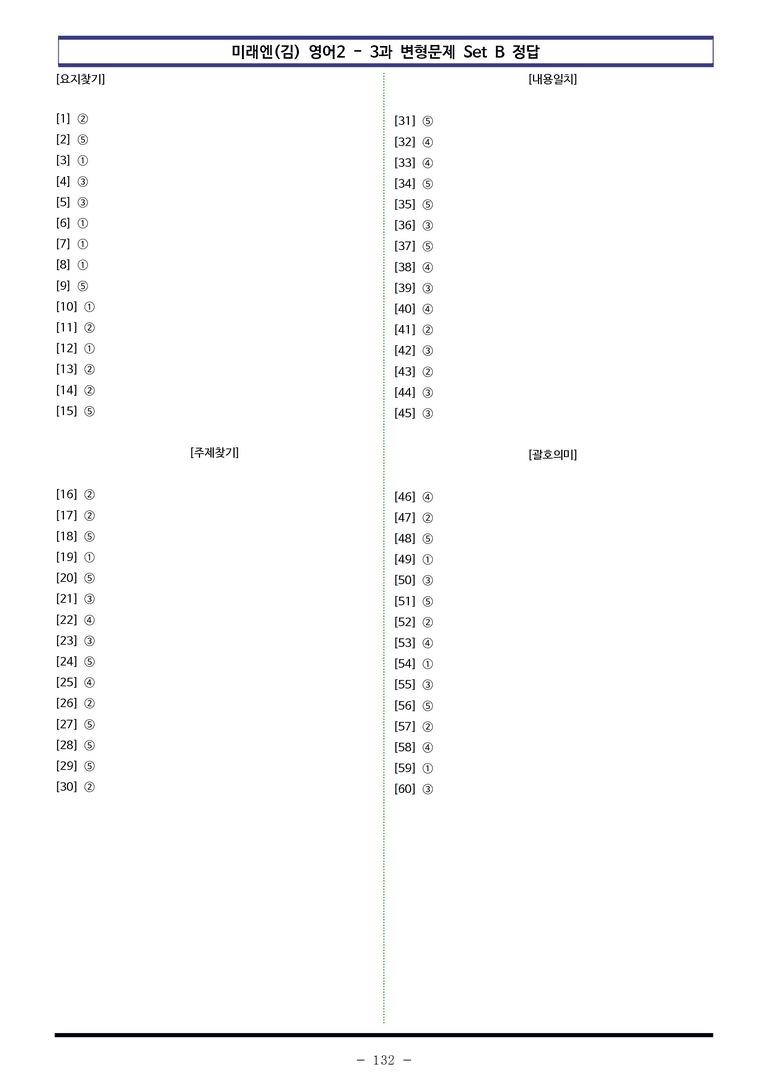 미래엔(김) 영어2 - 3과 변형문제 Set B 정답

[요지찾기]

[1] ②
[2] ⑤
[3] ①
[4] ③
[5] ③
[6] ①
[7] ①
[8] ①
[9] ⑤
[10] ①
[11] ②
[12] ①
[13] ②
[14] ②
[15] ⑤

[주제찾기]

[16] ②
[17] ②
[18] ⑤
[19] ①
[20] ⑤
[21] ③
[22] ④
[23] ③
[24] ⑤
[25] ④
[26] ②
[27] ⑤
[28] ⑤
[29] ⑤
[30] ②

[내용일치]

[31] ⑤
[32] ④
[33] ④
[34] ⑤
[35] ⑤
[36] ③
[37] ⑤
[38] ④
[39] ③
[40] ④
[41] ②
[42] ③
[43] ②
[44] ③
[45] ③

[괄호의미]

[46] ④
[47] ②
[48] ⑤
[49] ①
[50] ③
[51] ⑤
[52] ②
[53] ④
[54] ①
[55] ③
[56] ⑤
[57] ②
[58] ④
[59] ①
[60] ③

- 132 -